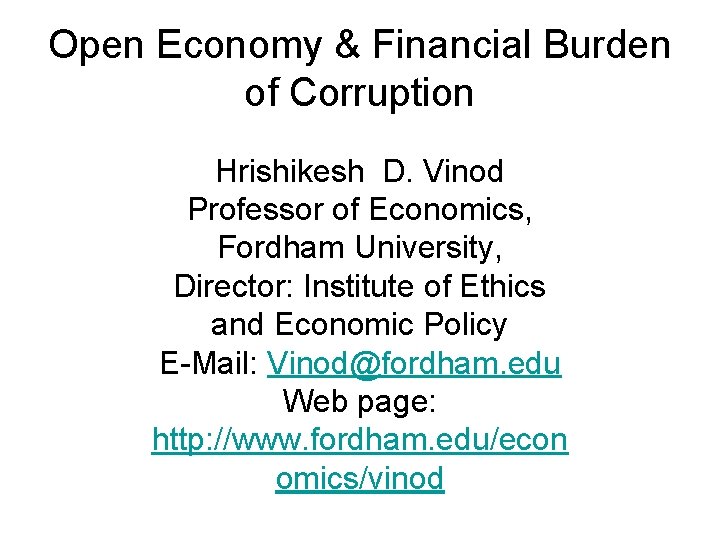 Open Economy & Financial Burden of Corruption

Hrishikesh D. Vinod
Professor of Economics,
Fordham University,
Director: Institute of Ethics and Economic Policy
E-Mail: Vinod@fordham.edu
Web page:
http://www.fordham.edu/economics/vinod